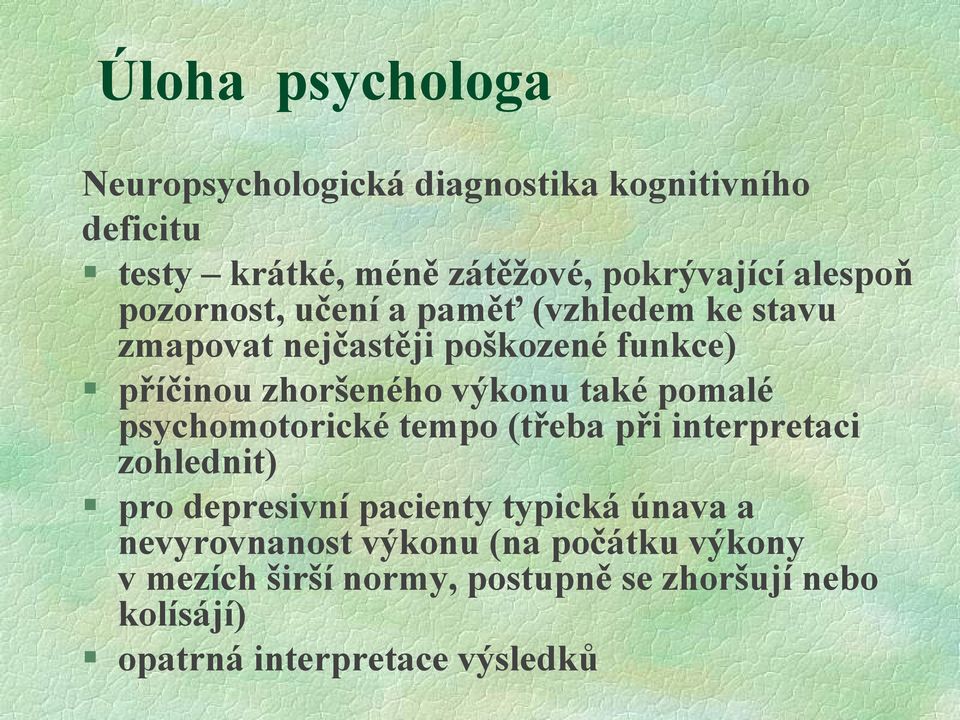 Úloha psychologa

Neuropsychologická diagnostika kognitivního deficitu

§ testy – krátké, méně zátěžové, pokrývající alespoň pozornost, učení a paměť (vzhledem ke stavu zmapovat nejčastěji poškozené funkce)
§ příčinou zhoršeného výkonu také pomalé psychomotorické tempo (třeba při interpretaci zohlednit)
§ pro depresivní pacienty typická únava a nevyrovnanost výkonu (na počátku výkony v mezích širší normy, postupně se zhoršují nebo kolísájí)
§ opatrná interpretace výsledků